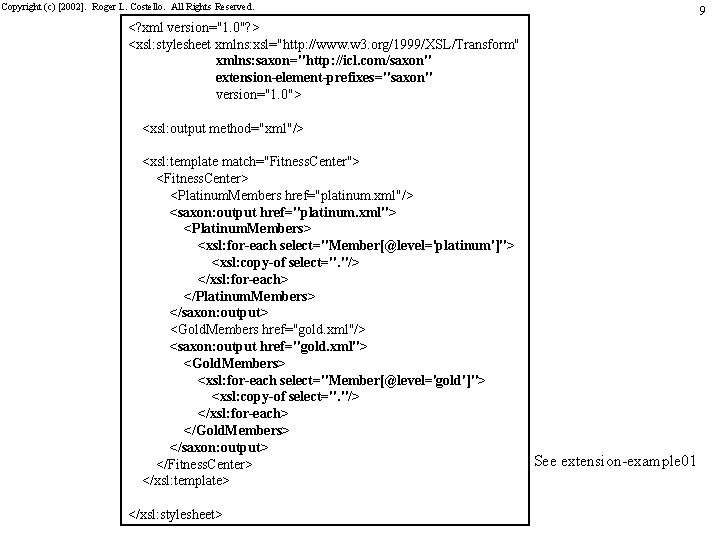 Copyright (c) [2002]. Roger L. Costello. All Rights Reserved.

9

<?xml version="1.0"?>
<xsl:stylesheet xmlns:xsl="http://www.w3.org/1999/XSL/Transform"
xmlns:saxon="http://icl.com/saxon"
extension-element-prefixes="saxon"
version="1.0">

<xsl:output method="xml"/>

<xsl:template match="FitnessCenter">
<FitnessCenter>
<PlatinumMembers href="platinum.xml"/>
<saxon:output href="platinum.xml">
<PlatinumMembers>
<xsl:for-each select="Member[@level='platinum']">
<xsl:copy-of select="."/>
</xsl:for-each>
</PlatinumMembers>
</saxon:output>
<GoldMembers href="gold.xml"/>
<saxon:output href="gold.xml">
<GoldMembers>
<xsl:for-each select="Member[@level='gold']">
<xsl:copy-of select="."/>
</xsl:for-each>
</GoldMembers>
</saxon:output>
</FitnessCenter>
</xsl:template>

</xsl:stylesheet>

See extension-example01